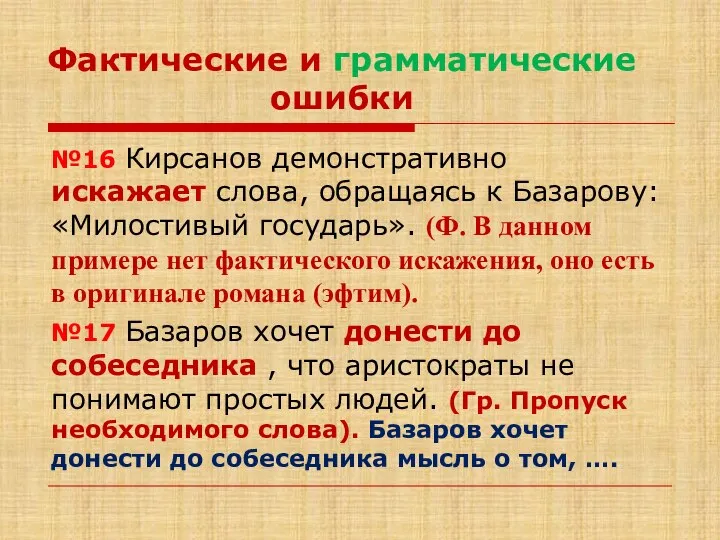 Фактические и грамматические ошибки

№16 Кирсанов демонстративно искажает слова, обращаясь к Базарову: «Милостивый государь». (Ф. В данном примере нет фактического искажения, оно есть в оригинале романа (эфтим).

№17 Базаров хочет донести до собеседника , что аристократы не понимают простых людей. (Гр. Пропуск необходимого слова). Базаров хочет донести до собеседника мысль о том, ….